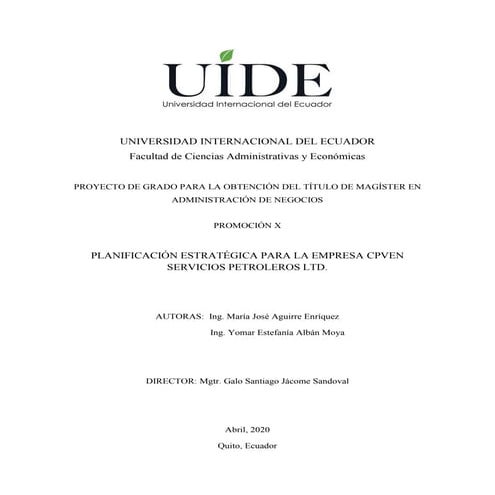 UIDE
Universidad Internacional del Ecuador

UNIVERSIDAD INTERNACIONAL DEL ECUADOR
Facultad de Ciencias Administrativas y Económicas

PROYECTO DE GRADO PARA LA OBTENCIÓN DEL TÍTULO DE MAGÍSTER EN ADMINISTRACIÓN DE NEGOCIOS

PROMOCIÓN X

PLANIFICACIÓN ESTRATÉGICA PARA LA EMPRESA CPVEN SERVICIOS PETROLEROS LTD.

AUTORAS: Ing. María José Aguirre Enríquez
Ing. Yomar Estefanía Albán Moya

DIRECTOR: Mgtr. Galo Santiago Jácome Sandoval

Abril, 2020
Quito, Ecuador